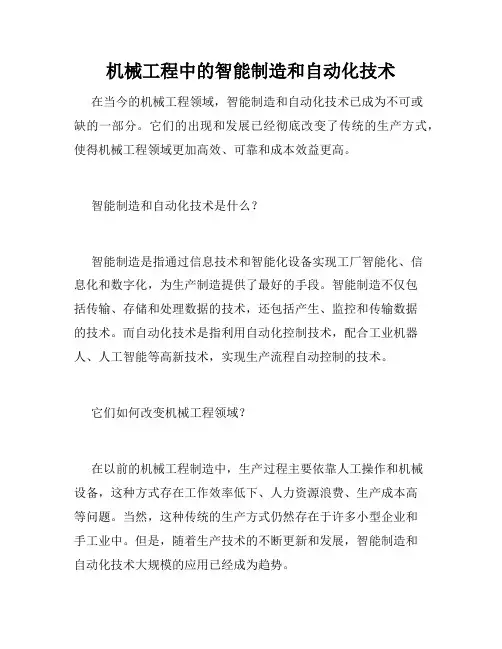 机械工程中的智能制造和自动化技术

在当今的机械工程领域，智能制造和自动化技术已成为不可或缺的一部分。它们的出现和发展已经彻底改变了传统的生产方式，使得机械工程领域更加高效、可靠和成本效益更高。

智能制造和自动化技术是什么？

智能制造是指通过信息技术和智能化设备实现工厂智能化、信息化和数字化，为生产制造提供了最好的手段。智能制造不仅包括传输、存储和处理数据的技术，还包括产生、监控和传输数据的技术。而自动化技术是指利用自动化控制技术，配合工业机器人、人工智能等高新技术，实现生产流程自动控制的技术。

它们如何改变机械工程领域？

在以前的机械工程制造中，生产过程主要依靠人工操作和机械设备，这种方式存在工作效率低下、人力资源浪费、生产成本高等问题。当然，这种传统的生产方式仍然存在于许多小型企业和手工业中。但是，随着生产技术的不断更新和发展，智能制造和自动化技术大规模的应用已经成为趋势。